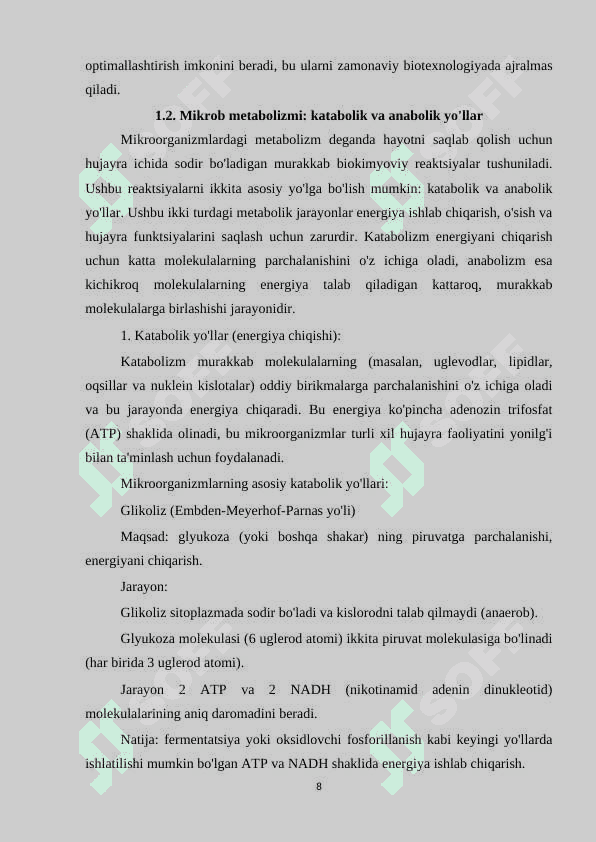 optimallashtirish imkonini beradi, bu ularni zamonaviy biotexnologiyada ajralmas qiladi.

1.2. Mikrob metabolizmi: katabolik va anabolik yo'llar

Mikroorganizmlardagi metabolizm deganda hayotni saqlab qolish uchun hujayra ichida sodir bo'ladigan murakkab biokimyoviy reaktsiyalar tushuniladi. Ushbu reaktsiyalarni ikkita asosiy yo'lga bo'lish mumkin: katabolik va anabolik yo'llar. Ushbu ikki turdagi metabolik jarayonlar energiya ishlab chiqarish, o'sish va hujayra funktsiyalarini saqlash uchun zarurdir. Katabolizm energiyani chiqarish uchun katta molekulalarning parchalanishini o'z ichiga oladi, anabolizm esa kichikroq molekulalarning energiya talab qiladigan kattaroq, murakkab molekulalarga birlashishi jarayonidir.

1. Katabolik yo'llar (energiya chiqishi):

Katabolizm murakkab molekulalarning (masalan, uglevodlar, lipidlar, oqsillar va nuklein kislotalar) oddiy birikmalarga parchalanishini o'z ichiga oladi va bu jarayonda energiya chiqaradi. Bu energiya ko'pincha adenozin trifosfat (ATP) shaklida olinadi, bu mikroorganizmlar turli xil hujayra faoliyatini yonilg'i bilan ta'minlash uchun foydalanadi.

Mikroorganizmlarning asosiy katabolik yo'llari:

Glikoliz (Embden-Meyerhof-Parnas yo'li)

Maqsad: glyukoza (yoki boshqa shakar) ning piruvatga parchalanishi, energiyani chiqarish.

Jarayon:

Glikoliz sitoplazmada sodir bo'ladi va kislorodni talab qilmaydi (anaerob).

Glyukoza molekulasi (6 uglerod atomi) ikkita piruvat molekulasiga bo'linadi (har birida 3 uglerod atomi).

Jarayon 2 ATP va 2 NADH (nikotinamid adenin dinukleotid) molekulalarining aniq daromadini beradi.

Natija: fermentatsiya yoki oksidlovchi fosforillanish kabi keyingi yo'llarda ishlatilishi mumkin bo'lgan ATP va NADH shaklida energiya ishlab chiqarish.

8